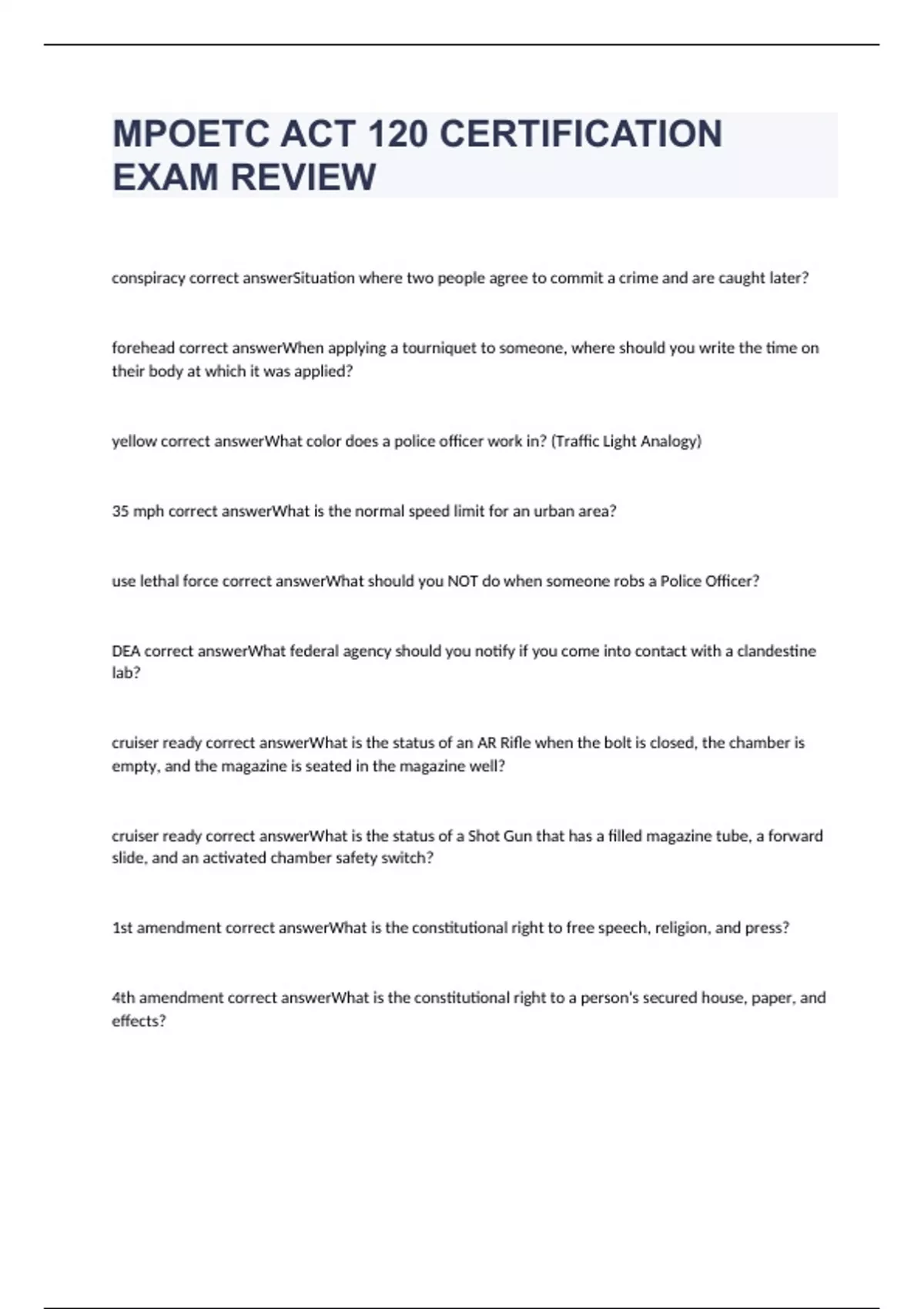 MPOETC ACT 120 CERTIFICATION EXAM REVIEW

conspiracy correct answerSituation where two people agree to commit a crime and are caught later?

forehead correct answerWhen applying a tourniquet to someone, where should you write the time on their body at which it was applied?

yellow correct answerWhat color does a police officer work in? (Traffic Light Analogy)

35 mph correct answerWhat is the normal speed limit for an urban area?

use lethal force correct answerWhat should you NOT do when someone robs a Police Officer?

DEA correct answerWhat federal agency should you notify if you come into contact with a clandestine lab?

cruiser ready correct answerWhat is the status of an AR Rifle when the bolt is closed, the chamber is empty, and the magazine is seated in the magazine well?

cruiser ready correct answerWhat is the status of a Shot Gun that has a filled magazine tube, a forward slide, and an activated chamber safety switch?

1st amendment correct answerWhat is the constitutional right to free speech, religion, and press?

4th amendment correct answerWhat is the constitutional right to a person's secured house, paper, and effects?